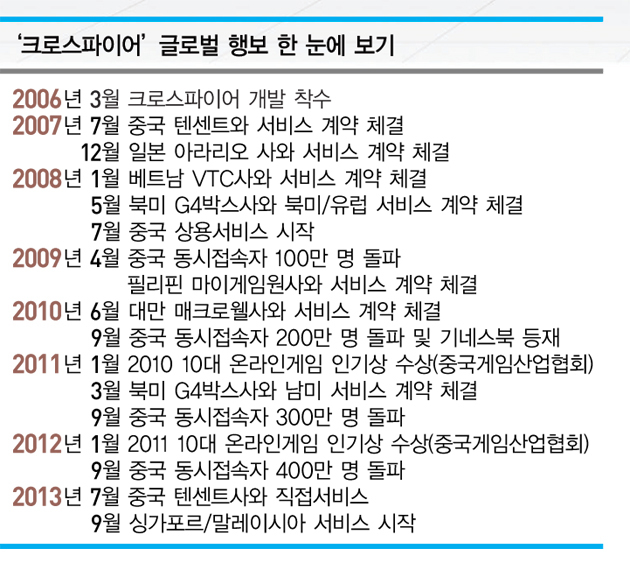 '크로스파이어' 글로벌 행보 한 눈에 보기

2006년 3월 크로스파이어 개발 착수
2007년 7월 중국 텐센트와 서비스 계약 체결
12월 일본 아라리오 사와 서비스 계약 체결
2008년 1월 베트남 VTC사와 서비스 계약 체결
5월 북미 G4박스사와 북미/유럽 서비스 계약 체결
7월 중국 상용서비스 시작
2009년 4월 중국 동시접속자 100만 명 돌파
필리핀 마이게임원사와 서비스 계약 체결
2010년 6월 대만 매크로웰사와 서비스 계약 체결
9월 중국 동시접속자 200만 명 돌파 및 기네스북 등재
2011년 1월 2010 10대 온라인게임 인기상 수상(중국게임산업협회)
3월 북미 G4박스사와 남미 서비스 계약 체결
9월 중국 동시접속자 300만 명 돌파
2012년 1월 2011 10대 온라인게임 인기상 수상(중국게임산업협회)
9월 중국 동시접속자 400만 명 돌파
2013년 7월 중국 텐센트사와 직접서비스
9월 싱가포르/말레이시아 서비스 시작